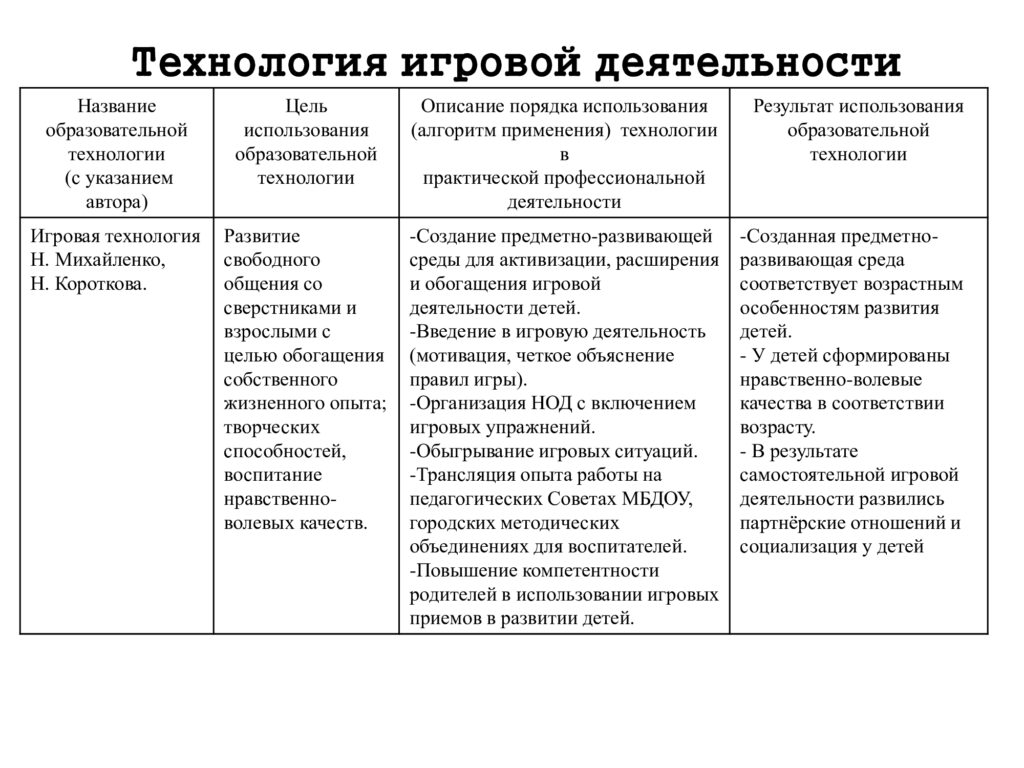 Технология игровой деятельности

| Название образовательной технологии (с указанием автора) | Цель использования образовательной технологии | Описание порядка использования (алгоритм применения) технологии в практической профессиональной деятельности | Результат использования образовательной технологии |
|---|---|---|---|
| Игровая технология Н. Михайленко, Н. Короткова. | Развитие свободного общения со сверстниками и взрослыми с целью обогащения собственного жизненного опыта; творческих способностей, воспитание нравственно-волевых качеств. | -Создание предметно-развивающей среды для активизации, расширения и обогащения игровой деятельности детей. -Введение в игровую деятельность (мотивация, четкое объяснение правил игры). -Организация НОД с включением игровых упражнений. -Обыгрывание игровых ситуаций. -Трансляция опыта работы на педагогических Советах МБДОУ, городских методических объединениях для воспитателей. -Повышение компетентности родителей в использовании игровых приемов в развитии детей. | -Созданная предметно-развивающая среда соответствует возрастным особенностям развития детей. - У детей сформированы нравственно-волевые качества в соответствии возрасту. - В результате самостоятельной игровой деятельности развились партнёрские отношений и социализация у детей |